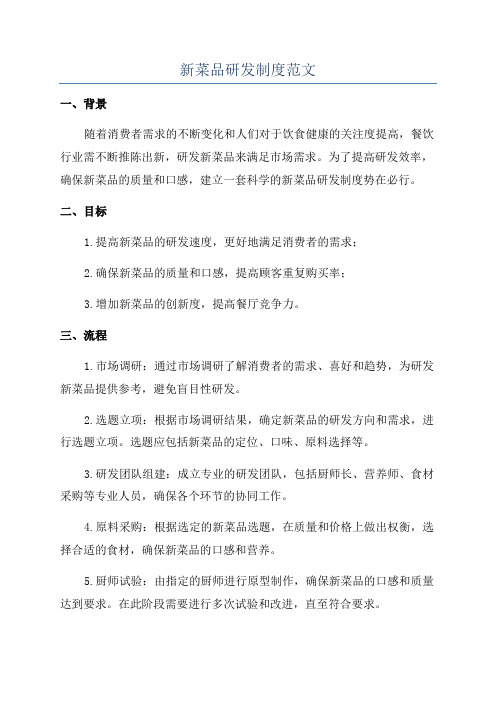 新菜品研发制度范文

一、背景

随着消费者需求的不断变化和人们对于饮食健康的关注度提高，餐饮行业需不断推陈出新，研发新菜品来满足市场需求。为了提高研发效率，确保新菜品的质量和口感，建立一套科学的新菜品研发制度势在必行。

二、目标

1.提高新菜品的研发速度，更好地满足消费者的需求；

2.确保新菜品的质量和口感，提高顾客重复购买率；

3.增加新菜品的创新度，提高餐厅竞争力。

三、流程

1.市场调研：通过市场调研了解消费者的需求、喜好和趋势，为研发新菜品提供参考，避免盲目性研发。

2.选题立项：根据市场调研结果，确定新菜品的研发方向和需求，进行选题立项。选题应包括新菜品的定位、口味、原料选择等。

3.研发团队组建：成立专业的研发团队，包括厨师长、营养师、食材采购等专业人员，确保各个环节的协同工作。

4.原料采购：根据选定的新菜品选题，在质量和价格上做出权衡，选择合适的食材，确保新菜品的口感和营养。

5.厨师试验：由指定的厨师进行原型制作，确保新菜品的口感和质量达到要求。在此阶段需要进行多次试验和改进，直至符合要求。